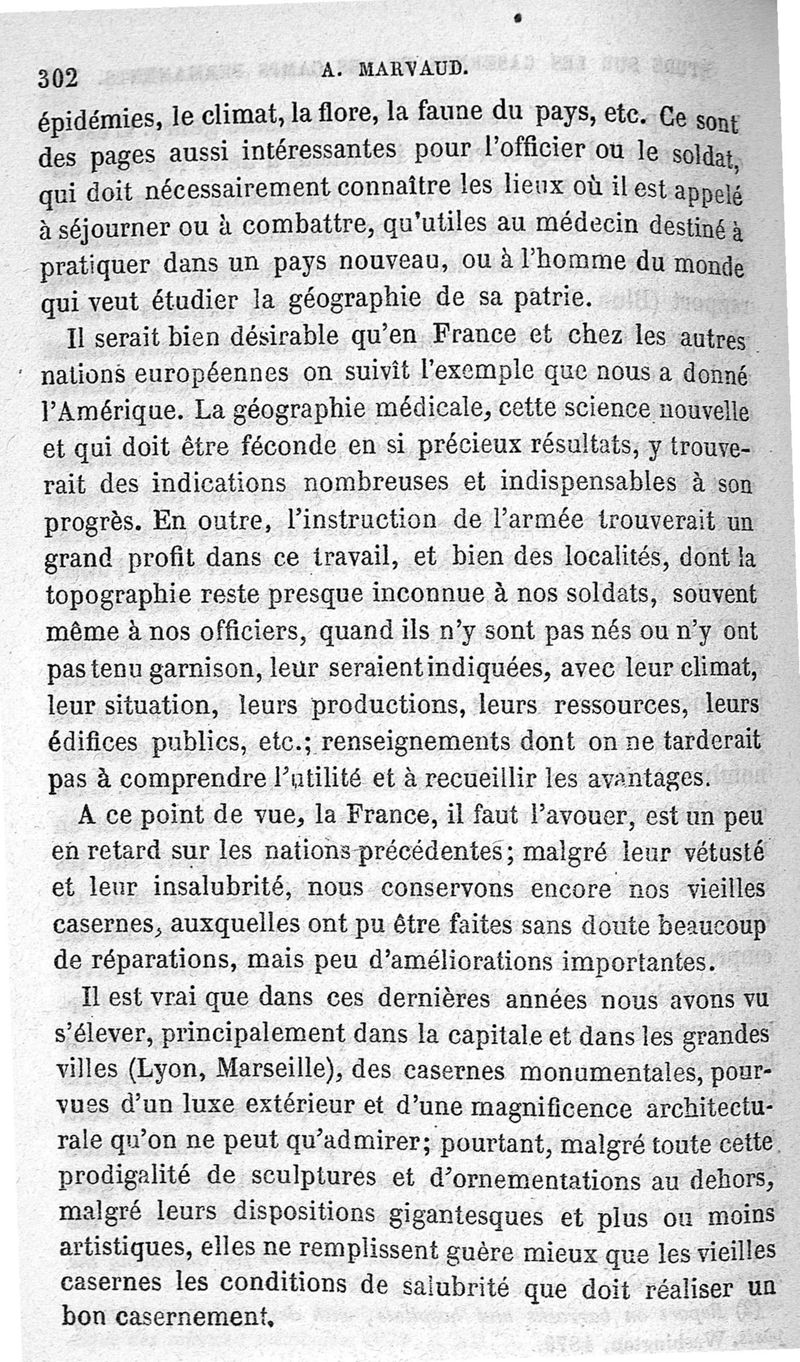 302 A. MARVAUD.

épidémies, le climat, la flore, la faune du pays, etc. Ce sont des pages aussi intéressantes pour l'officier ou le soldat, qui doit nécessairement connaître les lieux où il est appelé à séjourner ou à combattre, qu'utiles au médecin destiné à pratiquer dans un pays nouveau, ou à l'homme du monde qui veut étudier la géographie de sa patrie.

Il serait bien désirable qu'en France et chez les autres nations européennes on suivît l'exemple que nous a donné l'Amérique. La géographie médicale, cette science nouvelle et qui doit être féconde en si précieux résultats, y trouverait des indications nombreuses et indispensables à son progrès. En outre, l'instruction de l'armée trouverait un grand profit dans ce travail, et bien des localités, dont la topographie reste presque inconnue à nos soldats, souvent même à nos officiers, quand ils n'y sont pas nés ou n'y ont pas tenu garnison, leur seraient indiquées, avec leur climat, leur situation, leurs productions, leurs ressources, leurs édifices publics, etc.; renseignements dont on ne tarderait pas à comprendre l'utilité et à recueillir les avantages.

A ce point de vue, la France, il faut l'avouer, est un peu en retard sur les nations précédentes; malgré leur vétusté et leur insalubrité, nous conservons encore nos vieilles casernes, auxquelles ont pu être faites sans doute beaucoup de réparations, mais peu d'améliorations importantes.

Il est vrai que dans ces dernières années nous avons vu s'élever, principalement dans la capitale et dans les grandes villes (Lyon, Marseille), des casernes monumentales, pourvues d'un luxe extérieur et d'une magnificence architecturale qu'on ne peut qu'admirer; pourtant, malgré toute cette prodigalité de sculptures et d'ornementations au dehors, malgré leurs dispositions gigantesques et plus ou moins artistiques, elles ne remplissent guère mieux que les vieilles casernes les conditions de salubrité que doit réaliser un bon casernement.